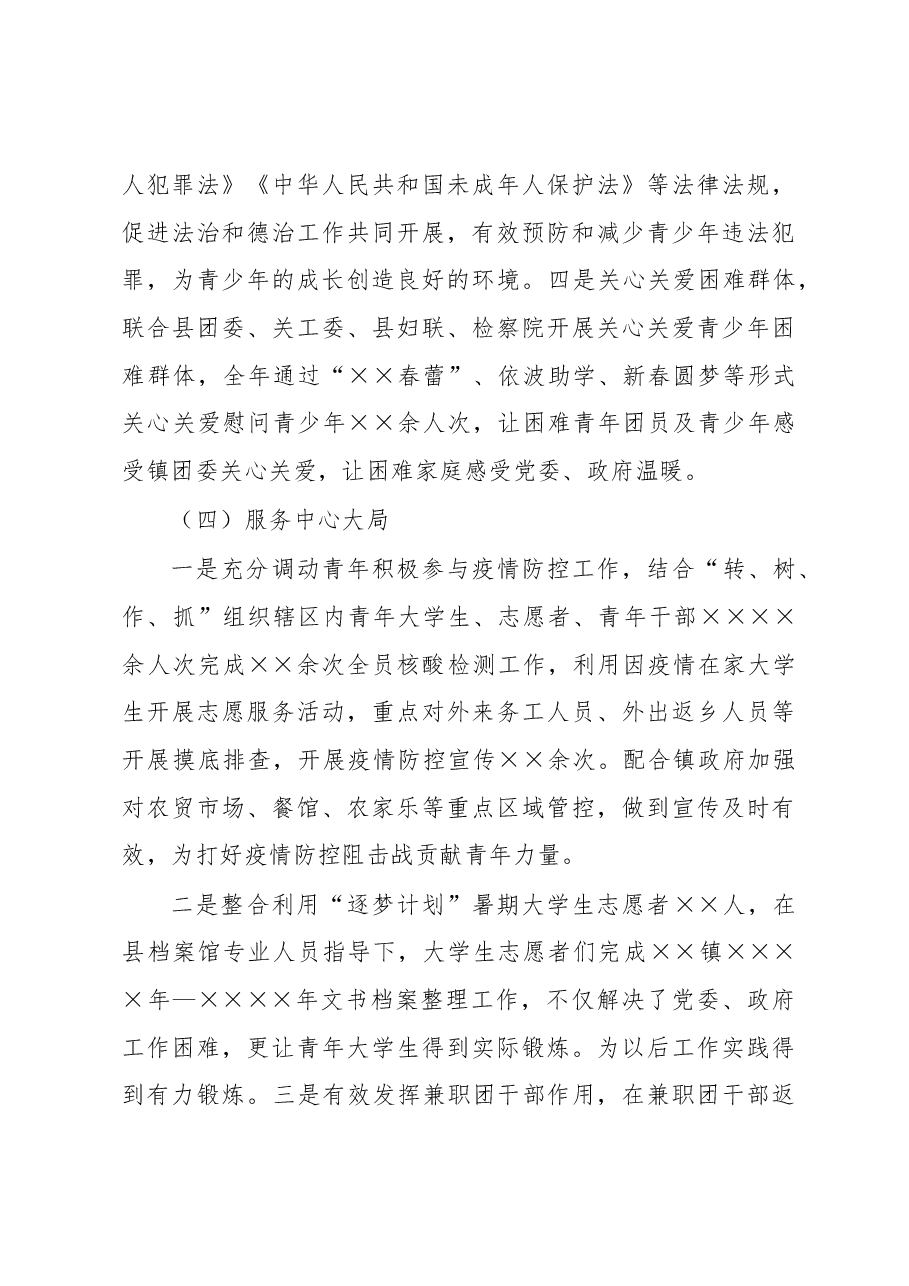 人犯罪法》《中华人民共和国未成年人保护法》等法律法规，促进法治和德治工作共同开展，有效预防和减少青少年违法犯罪，为青少年的成长创造良好的环境。四是关心关爱困难群体，联合县团委、关工委、县妇联、检察院开展关心关爱青少年困难群体，全年通过“××春蕾”、依波助学、新春圆梦等形式关心关爱慰问青少年××余人次，让困难青年团员及青少年感受镇团委关心关爱，让困难家庭感受党委、政府温暖。

（四）服务中心大局

一是充分调动青年积极参与疫情防控工作，结合“转、树、作、抓”组织辖区内青年大学生、志愿者、青年干部××××余人次完成××余次全员核酸检测工作，利用因疫情在家大学生开展志愿服务活动，重点对外来务工人员、外出返乡人员等开展摸底排查，开展疫情防控宣传××余次。配合镇政府加强对农贸市场、餐馆、农家乐等重点区域管控，做到宣传及时有效，为打好疫情防控阻击战贡献青年力量。

二是整合利用“逐梦计划”暑期大学生志愿者××人，在县档案馆专业人员指导下，大学生志愿者们完成××镇××××年—××××年文书档案整理工作，不仅解决了党委、政府工作困难，更让青年大学生得到实际锻炼。为以后工作实践得到有力锻炼。三是有效发挥兼职团干部作用，在兼职团干部返